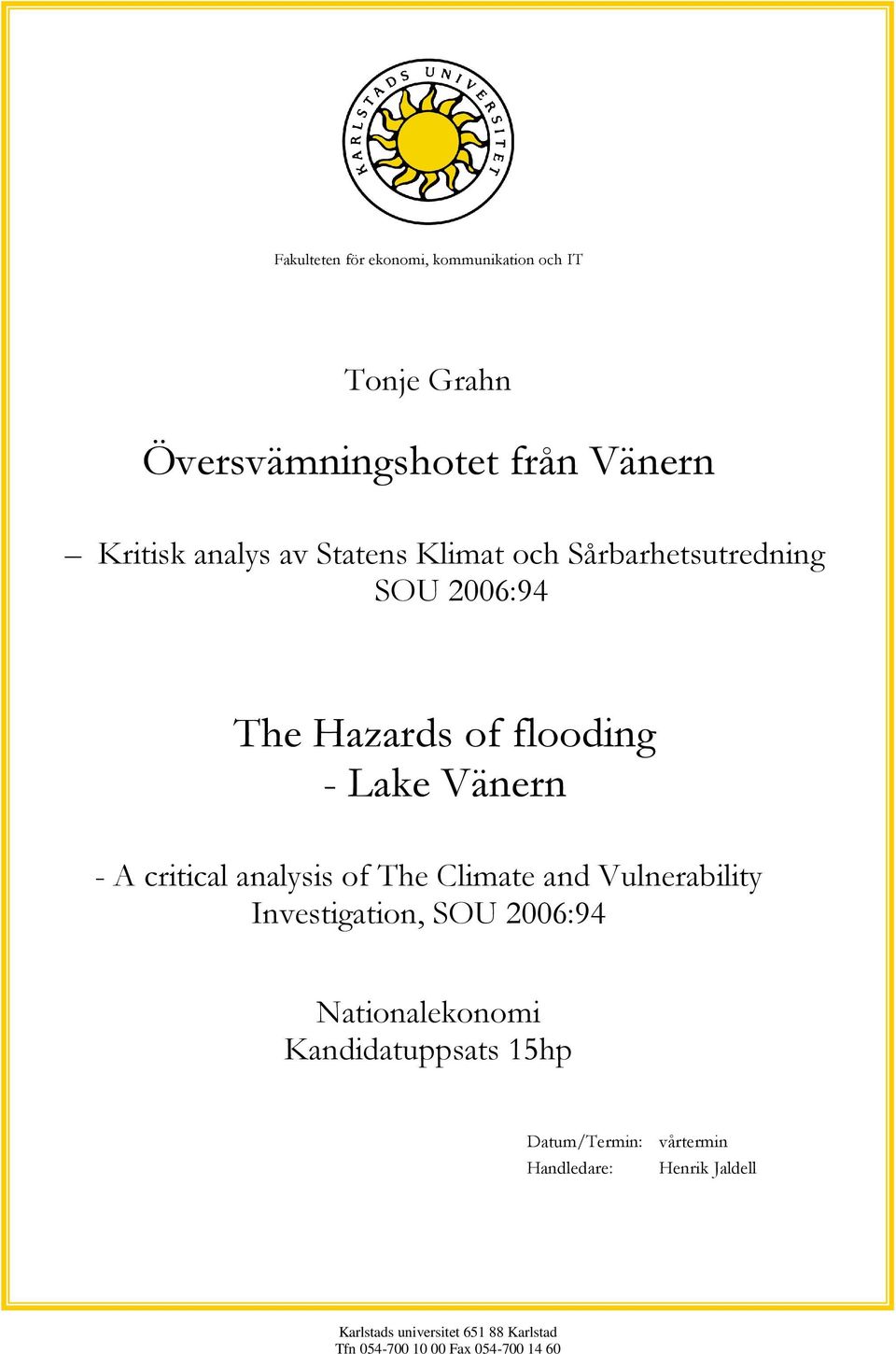 KARLSTADS UNIVERSITET

Fakulteten för ekonomi, kommunikation och IT

Tonje Grahn

Översvämningshotet från Vänern

– Kritisk analys av Statens Klimat och Sårbarhetsutredning SOU 2006:94

The Hazards of flooding
- Lake Vänern

- A critical analysis of The Climate and Vulnerability Investigation, SOU 2006:94

Nationalekonomi
Kandidatuppsats 15hp

Datum/Termin: vårtermin
Handledare: Henrik Jaldell

Karlstads universitet 651 88 Karlstad
Tfn 054-700 10 00 Fax 054-700 14 60